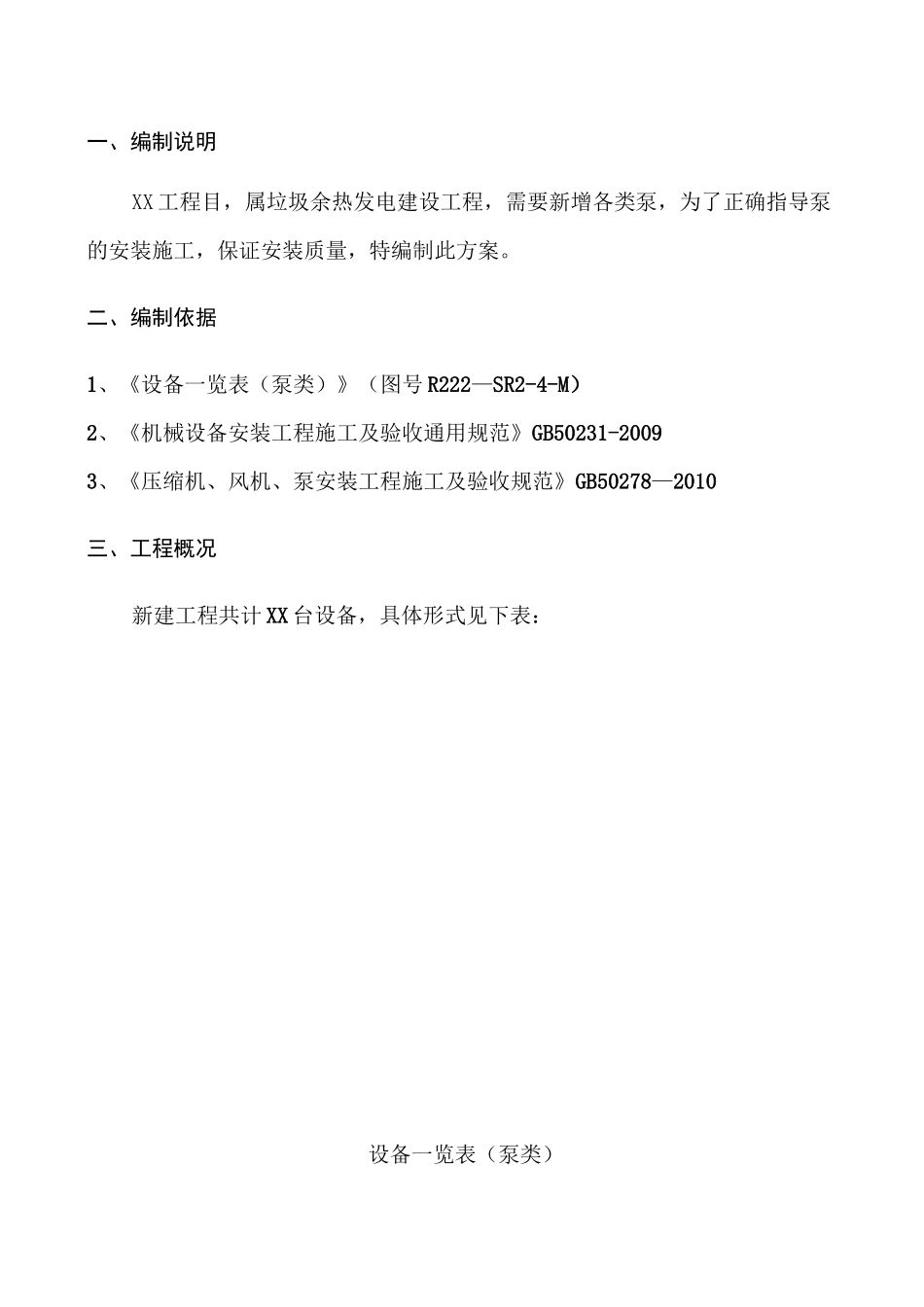 一、编制说明

XX工程目，属垃圾余热发电建设工程，需要新增各类泵，为了正确指导泵的安装施工，保证安装质量，特编制此方案。

二、编制依据

1、《设备一览表（泵类）》（图号R222—SR2-4-M）

2、《机械设备安装工程施工及验收通用规范》GB50231-2009

3、《压缩机、风机、泵安装工程施工及验收规范》GB50278—2010

三、工程概况

新建工程共计XX台设备，具体形式见下表：

设备一览表（泵类）